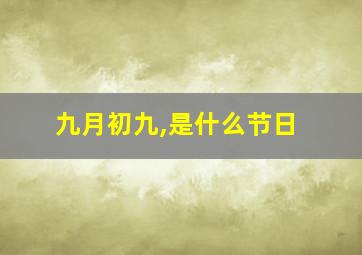 九月初九,是什么节日